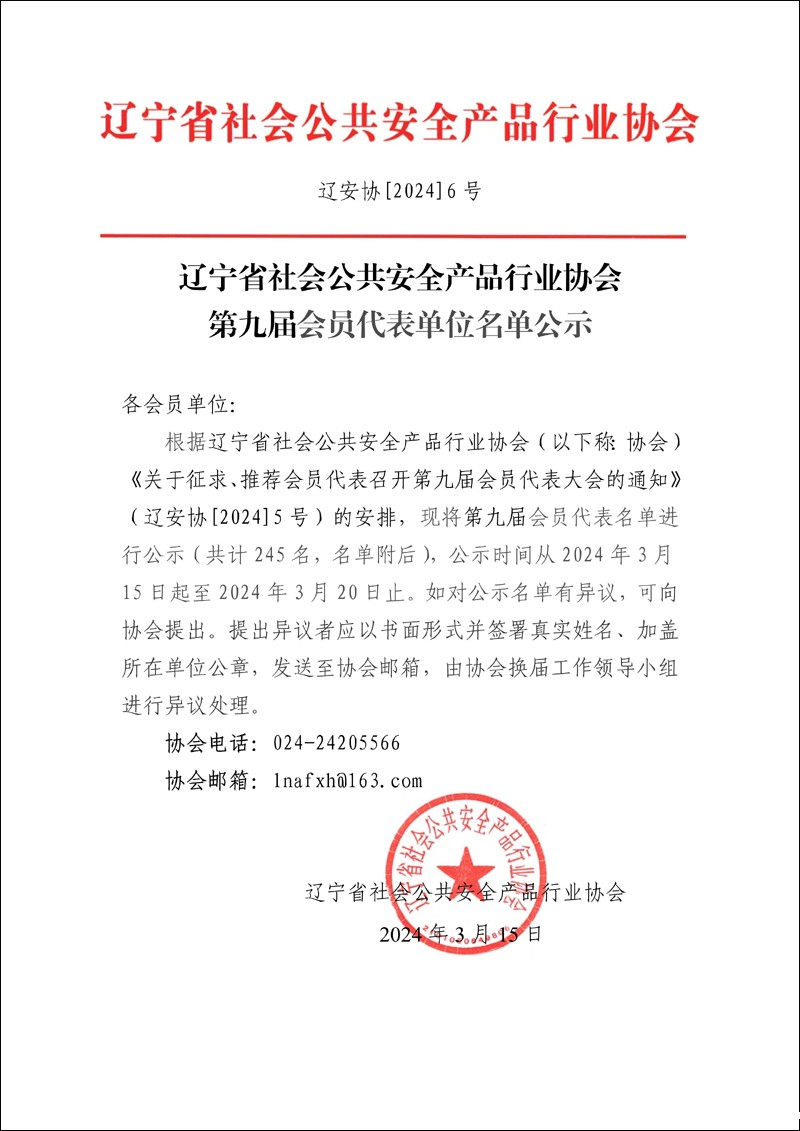 辽宁省社会公共安全产品行业协会

辽安协[2024]6号

辽宁省社会公共安全产品行业协会
第九届会员代表单位名单公示

各会员单位:

根据辽宁省社会公共安全产品行业协会(以下称:协会)《关于征求、推荐会员代表召开第九届会员代表大会的通知》(辽安协[2024]5号)的安排,现将第九届会员代表名单进行公示(共计245名,名单附后),公示时间从2024年3月15日起至2024年3月20日止。如对公示名单有异议,可向协会提出。提出异议者应以书面形式并签署真实姓名、加盖所在单位公章,发送至协会邮箱,由协会换届工作领导小组进行异议处理。

协会电话:024-24205566

协会邮箱:lnafxh@163.com

辽宁省社会公共安全产品行业协会

2024年3月15日

辽宁省社会公共安全产品行业协会